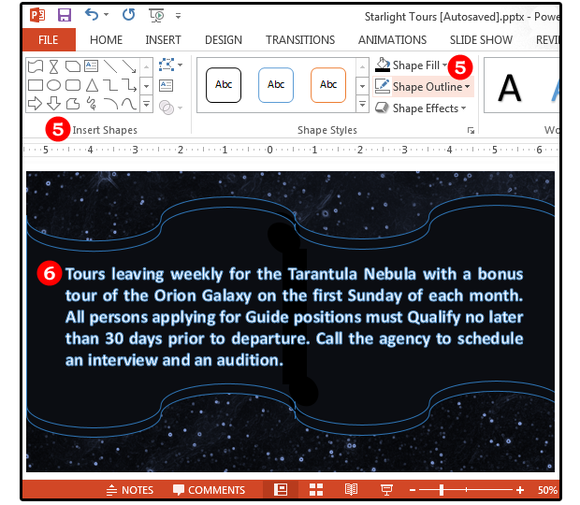 Starlight Tours [Autosaved].pptx - Powe

FILE HOME INSERT DESIGN TRANSITIONS ANIMATIONS SLIDE SHOW REVI

Abc Abc Abc

Shape Fill 5
Shape Outline
Shape Effects

A

5 Insert Shapes

Shape Styles

Wo

5 4 3 2 1 0 1 2 3 4 5 6

6 Tours leaving weekly for the Tarantula Nebula with a bonus tour of the Orion Galaxy on the first Sunday of each month. All persons applying for Guide positions must Qualify no later than 30 days prior to departure. Call the agency to schedule an interview and an audition.

NOTES COMMENTS 50%